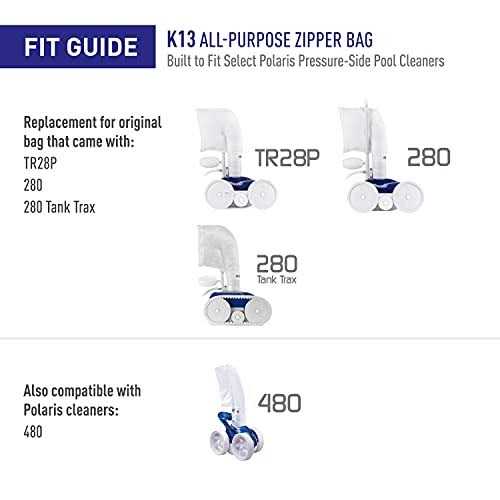 FIT GUIDE

K13 ALL-PURPOSE ZIPPER BAG
Built to Fit Select Polaris Pressure-Side Pool Cleaners

Replacement for original bag that came with:
TR28P
280
280 Tank Trax

TR28P

280

280
Tank Trax

Also compatible with Polaris cleaners:
480

480